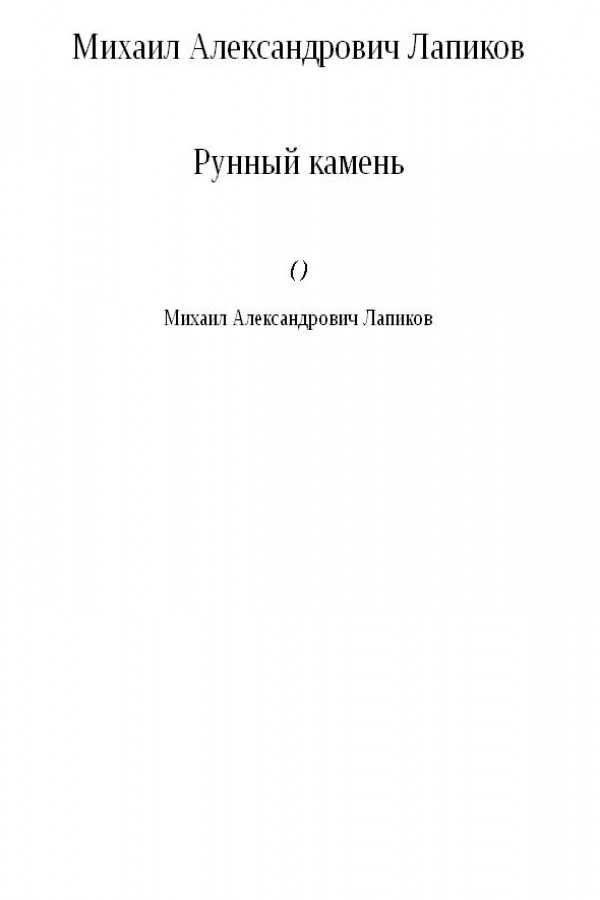 Михаил Александрович Лапиков

Рунный камень

()

Михаил Александрович Лапиков